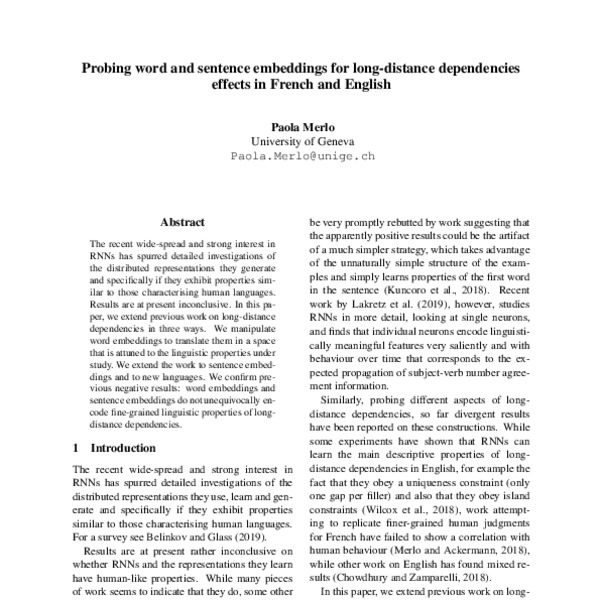 Probing word and sentence embeddings for long-distance dependencies effects in French and English

Paola Merlo
University of Geneva
Paola.Merlo@unige.ch

Abstract

The recent wide-spread and strong interest in RNNs has spurred detailed investigations of the distributed representations they generate and specifically if they exhibit properties similar to those characterising human languages. Results are at present inconclusive. In this paper, we extend previous work on long-distance dependencies in three ways. We manipulate word embeddings to translate them in a space that is attuned to the linguistic properties under study. We extend the work to sentence embeddings and to new languages. We confirm previous negative results: word embeddings and sentence embeddings do not unequivocally encode fine-grained linguistic properties of long-distance dependencies.

1 Introduction

The recent wide-spread and strong interest in RNNs has spurred detailed investigations of the distributed representations they use, learn and generate and specifically if they exhibit properties similar to those characterising human languages. For a survey see Belinkov and Glass (2019).

Results are at present rather inconclusive on whether RNNs and the representations they learn have human-like properties. While many pieces of work seems to indicate that they do, some other be very promptly rebutted by work suggesting that the apparently positive results could be the artifact of a much simpler strategy, which takes advantage of the unnaturally simple structure of the examples and simply learns properties of the first word in the sentence (Kuncoro et al., 2018). Recent work by Lakretz et al. (2019), however, studies RNNs in more detail, looking at single neurons, and finds that individual neurons encode linguistically meaningful features very saliently and with behaviour over time that corresponds to the expected propagation of subject-verb number agreement information.

Similarly, probing different aspects of long-distance dependencies, so far divergent results have been reported on these constructions. While some experiments have shown that RNNs can learn the main descriptive properties of long-distance dependencies in English, for example the fact that they obey a uniqueness constraint (only one gap per filler) and also that they obey island constraints (Wilcox et al., 2018), work attempting to replicate finer-grained human judgments for French have failed to show a correlation with human behaviour (Merlo and Ackermann, 2018), while other work on English has found mixed results (Chowdhury and Zamparelli, 2018).

In this paper, we extend previous work on long-